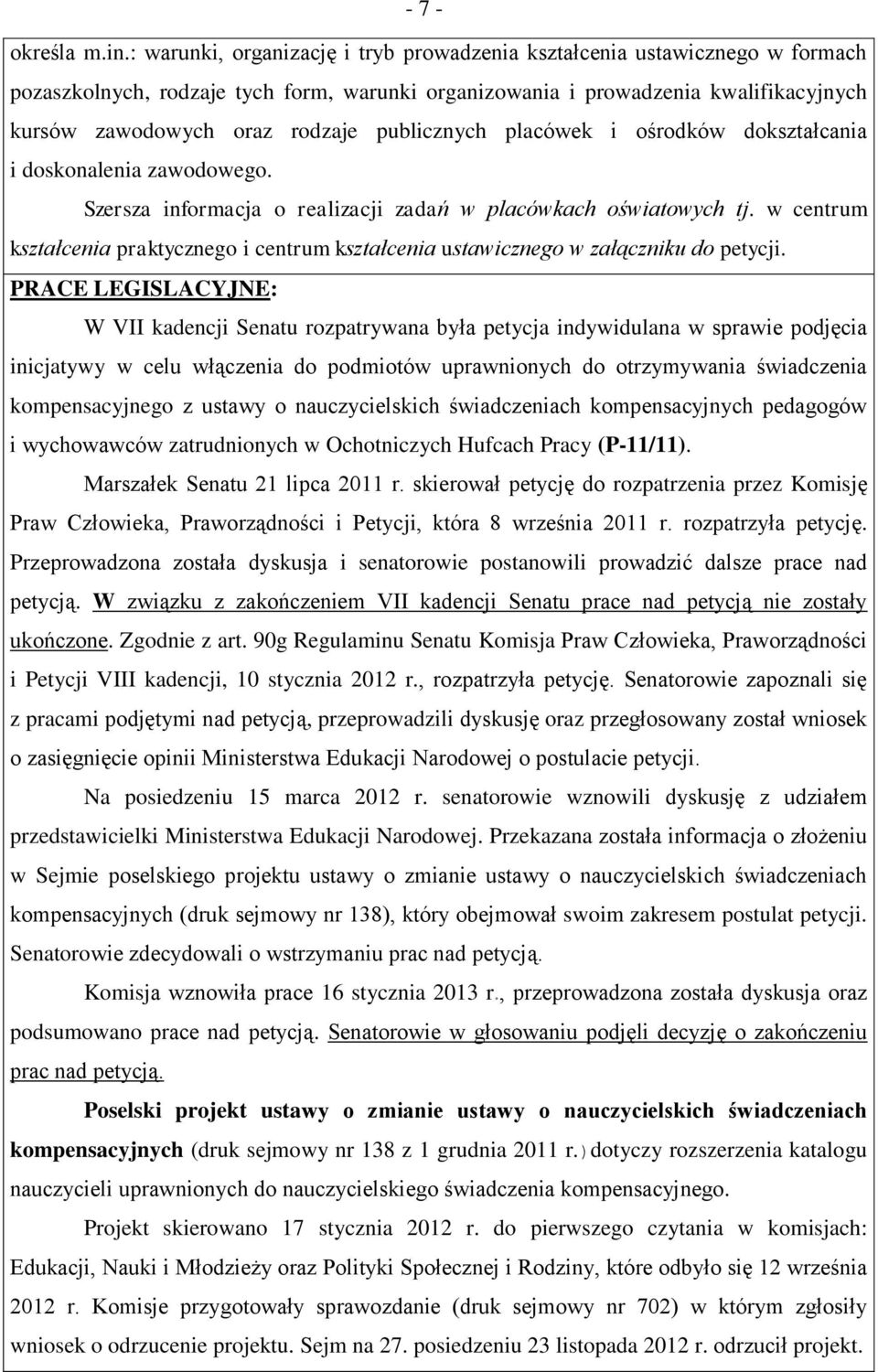 - 7 -

określa m.in.: warunki, organizację i tryb prowadzenia kształcenia ustawicznego w formach pozaszkolnych, rodzaje tych form, warunki organizowania i prowadzenia kwalifikacyjnych kursów zawodowych oraz rodzaje publicznych placówek i ośrodków dokształcania i doskonalenia zawodowego.

Szersza informacja o realizacji zadań w placówkach oświatowych tj. w centrum kształcenia praktycznego i centrum kształcenia ustawicznego w załączniku do petycji.

PRACE LEGISLACYJNE:

W VII kadencji Senatu rozpatrywana była petycja indywidulana w sprawie podjęcia inicjatywy w celu włączenia do podmiotów uprawnionych do otrzymywania świadczenia kompensacyjnego z ustawy o nauczycielskich świadczeniach kompensacyjnych pedagogów i wychowawców zatrudnionych w Ochotniczych Hufcach Pracy (P-11/11).

Marszałek Senatu 21 lipca 2011 r. skierował petycję do rozpatrzenia przez Komisję Praw Człowieka, Praworządności i Petycji, która 8 września 2011 r. rozpatrzyła petycję. Przeprowadzona została dyskusja i senatorowie postanowili prowadzić dalsze prace nad petycją. W związku z zakończeniem VII kadencji Senatu prace nad petycją nie zostały ukończone. Zgodnie z art. 90g Regulaminu Senatu Komisja Praw Człowieka, Praworządności i Petycji VIII kadencji, 10 stycznia 2012 r., rozpatrzyła petycję. Senatorowie zapoznali się z pracami podjętymi nad petycją, przeprowadzili dyskusję oraz przegłosowany został wniosek o zasięgnięcie opinii Ministerstwa Edukacji Narodowej o postulacie petycji.

Na posiedzeniu 15 marca 2012 r. senatorowie wznowili dyskusję z udziałem przedstawicielki Ministerstwa Edukacji Narodowej. Przekazana została informacja o złożeniu w Sejmie poselskiego projektu ustawy o zmianie ustawy o nauczycielskich świadczeniach kompensacyjnych (druk sejmowy nr 138), który obejmował swoim zakresem postulat petycji. Senatorowie zdecydowali o wstrzymaniu prac nad petycją.

Komisja wznowiła prace 16 stycznia 2013 r., przeprowadzona została dyskusja oraz podsumowano prace nad petycją. Senatorowie w głosowaniu podjęli decyzję o zakończeniu prac nad petycją.

Poselski projekt ustawy o zmianie ustawy o nauczycielskich świadczeniach kompensacyjnych (druk sejmowy nr 138 z 1 grudnia 2011 r.) dotyczy rozszerzenia katalogu nauczycieli uprawnionych do nauczycielskiego świadczenia kompensacyjnego.

Projekt skierowano 17 stycznia 2012 r. do pierwszego czytania w komisjach: Edukacji, Nauki i Młodzieży oraz Polityki Społecznej i Rodziny, które odbyło się 12 września 2012 r. Komisje przygotowały sprawozdanie (druk sejmowy nr 702) w którym zgłosiły wniosek o odrzucenie projektu. Sejm na 27. posiedzeniu 23 listopada 2012 r. odrzucił projekt.